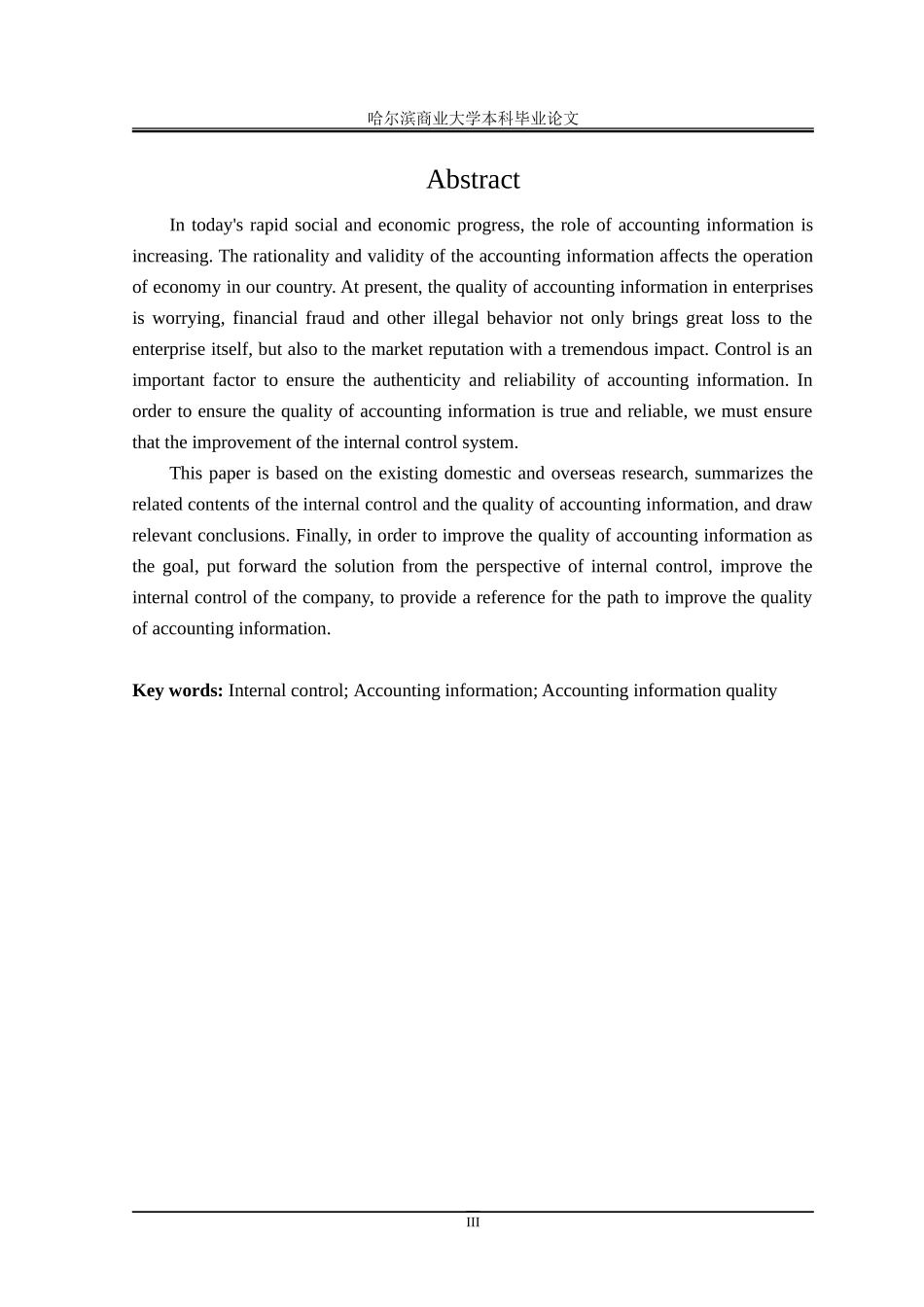 哈尔滨商业大学本科毕业论文

Abstract

In today's rapid social and economic progress, the role of accounting information is increasing. The rationality and validity of the accounting information affects the operation of economy in our country. At present, the quality of accounting information in enterprises is worrying, financial fraud and other illegal behavior not only brings great loss to the enterprise itself, but also to the market reputation with a tremendous impact. Control is an important factor to ensure the authenticity and reliability of accounting information. In order to ensure the quality of accounting information is true and reliable, we must ensure that the improvement of the internal control system.

This paper is based on the existing domestic and overseas research, summarizes the related contents of the internal control and the quality of accounting information, and draw relevant conclusions. Finally, in order to improve the quality of accounting information as the goal, put forward the solution from the perspective of internal control, improve the internal control of the company, to provide a reference for the path to improve the quality of accounting information.

**Key words:** Internal control; Accounting information; Accounting information quality

III